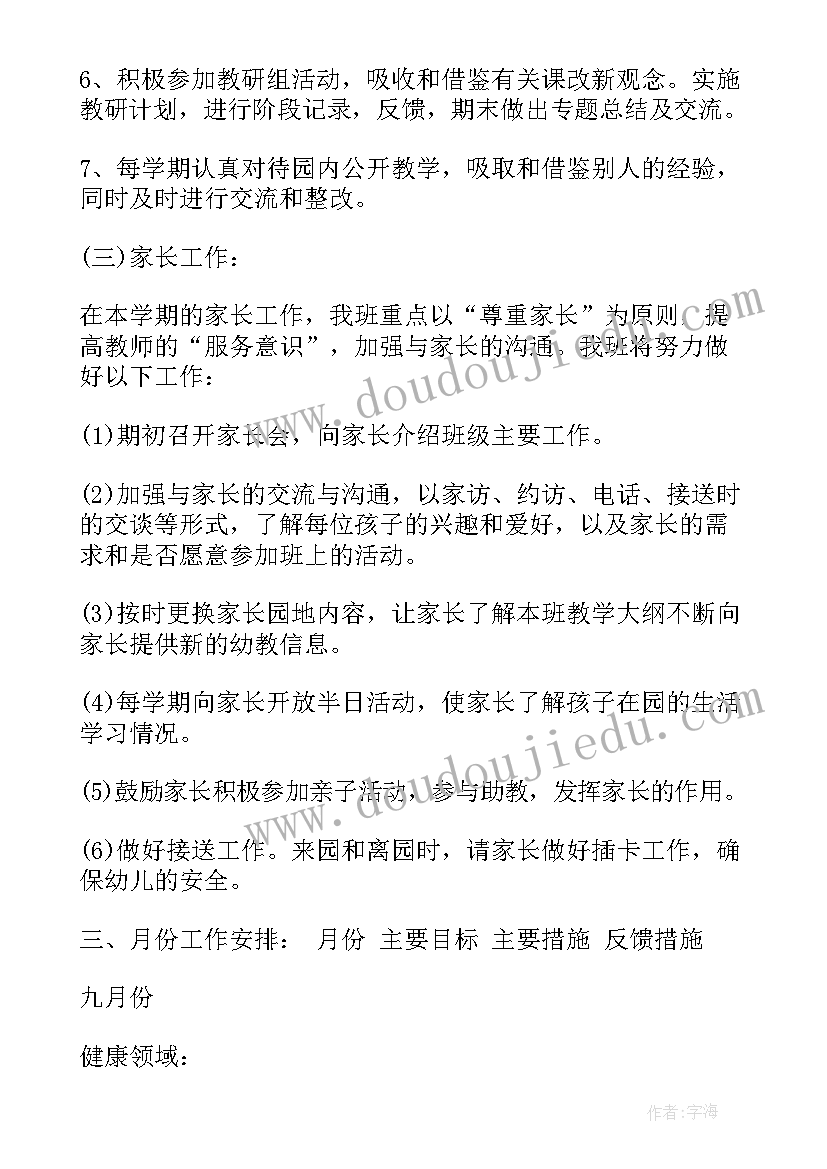 6、积极参加教研组活动，吸收和借鉴有关课改新观念。实施教研计划，进行阶段记录，反馈，期末做出专题总结及交流。

7、每学期认真对待园内公开教学，吸取和借鉴别人的经验，同时及时进行交流和整改。

(三)家长工作：

在本学期的家长工作，我班重点以“尊重家长”为原则，提高教师的“服务意识”，加强与家长的沟通。我班将努力做好以下工作：

(1)期初召开家长会，向家长介绍班级主要工作。

(2)加强与家长的交流与沟通，以家访、约访、电话、接送时的交谈等形式，了解每位孩子的兴趣和爱好，以及家长的需求和是否愿意参加班上的活动。

(3)按时更换家长园地内容，让家长了解本班教学大纲不断向家长提供新的幼教信息。

(4)每学期向家长开放半日活动，使家长了解孩子在园的生活学习情况。

(5)鼓励家长积极参加亲子活动，参与助教，发挥家长的作用。

(6)做好接送工作。来园和离园时，请家长做好插卡工作，确保幼儿的安全。

三、月份工作安排： 月份 主要目标 主要措施 反馈措施

九月份

健康领域：

www.doudoujiedu.com

www.doudoujiedu.com

作者:宇海